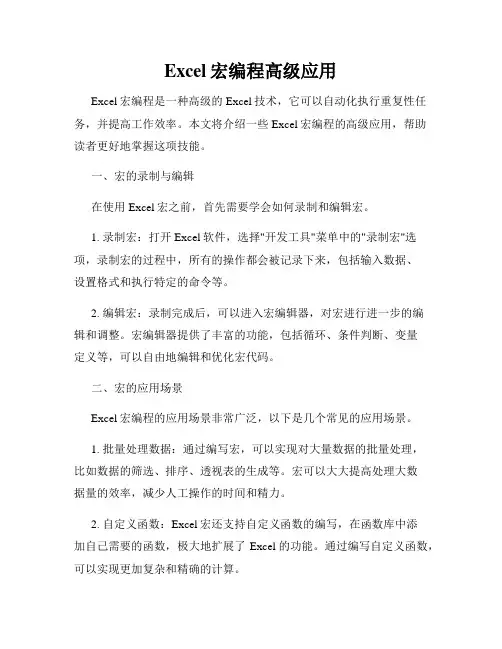 Excel 宏编程高级应用

Excel 宏编程是一种高级的 Excel 技术，它可以自动化执行重复性任务，并提高工作效率。本文将介绍一些 Excel 宏编程的高级应用，帮助读者更好地掌握这项技能。

一、宏的录制与编辑

在使用 Excel 宏之前，首先需要学会如何录制和编辑宏。

1. 录制宏：打开 Excel 软件，选择"开发工具"菜单中的"录制宏"选项，录制宏的过程中，所有的操作都会被记录下来，包括输入数据、设置格式和执行特定的命令等。

2. 编辑宏：录制完成后，可以进入宏编辑器，对宏进行进一步的编辑和调整。宏编辑器提供了丰富的功能，包括循环、条件判断、变量定义等，可以自由地编辑和优化宏代码。

二、宏的应用场景

Excel 宏编程的应用场景非常广泛，以下是几个常见的应用场景。

1. 批量处理数据：通过编写宏，可以实现对大量数据的批量处理，比如数据的筛选、排序、透视表的生成等。宏可以大大提高处理大数据量的效率，减少人工操作的时间和精力。

2. 自定义函数：Excel 宏还支持自定义函数的编写，在函数库中添加自己需要的函数，极大地扩展了 Excel 的功能。通过编写自定义函数，可以实现更加复杂和精确的计算。